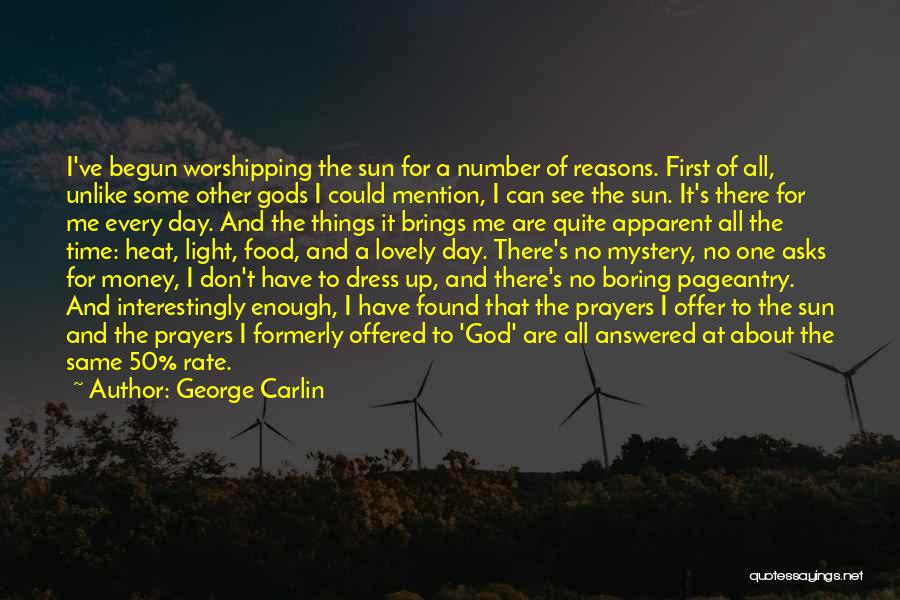 I've begun worshipping the sun for a number of reasons. First of all, unlike some other gods I could mention, I can see the sun. It's there for me every day. And the things it brings me are quite apparent all the time: heat, light, food, and a lovely day. There's no mystery, no one asks for money, I don't have to dress up, and there's no boring pageantry. And interestingly enough, I have found that the prayers I offer to the sun and the prayers I formerly offered to 'God' are all answered at about the same 50% rate.

~ Author: George Carlin

quotessayings.net